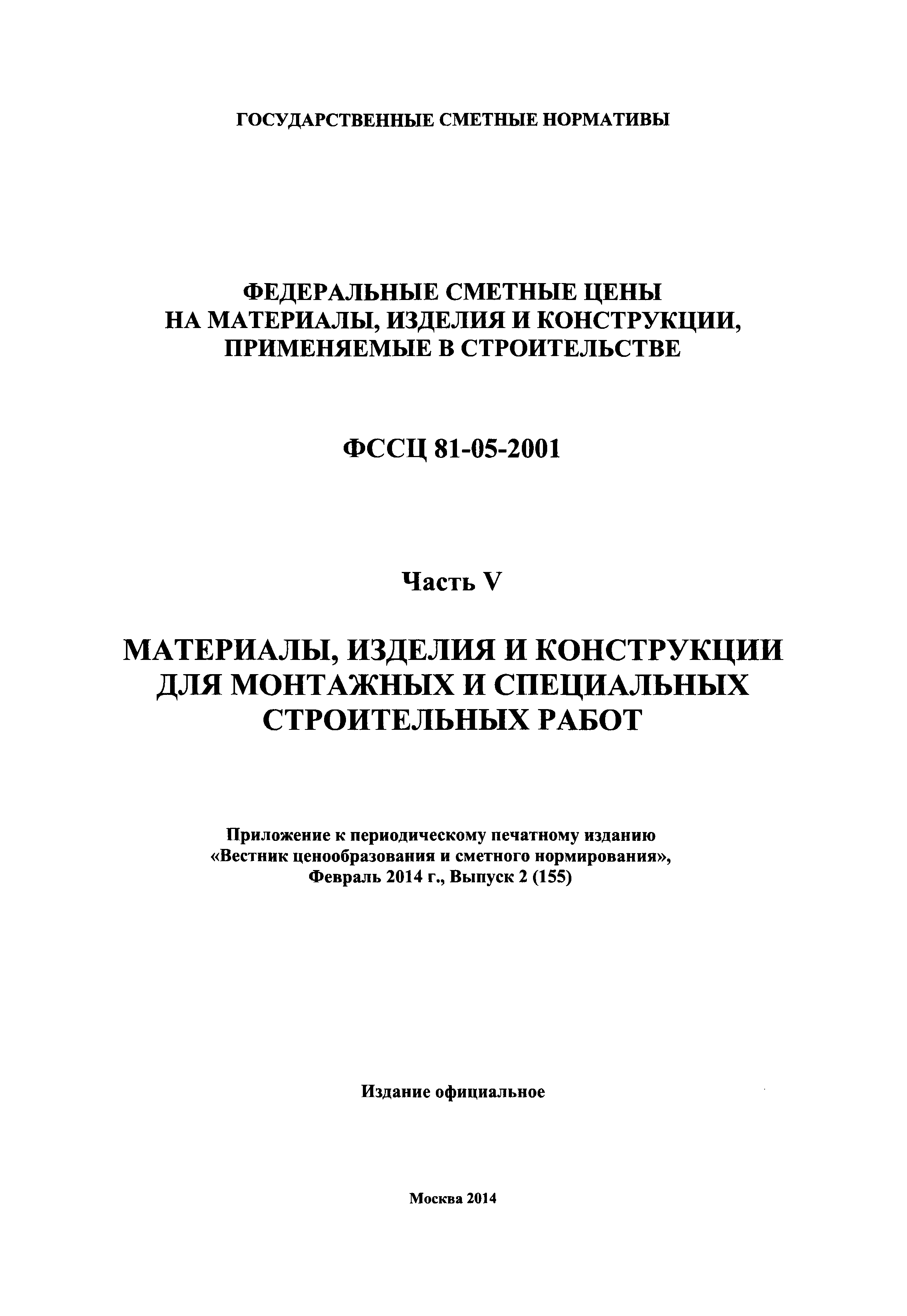 ГОСУДАРСТВЕННЫЕ СМЕТНЫЕ НОРМАТИВЫ

ФЕДЕРАЛЬНЫЕ СМЕТНЫЕ ЦЕНЫ
НА МАТЕРИАЛЫ, ИЗДЕЛИЯ И КОНСТРУКЦИИ,
ПРИМЕНЯЕМЫЕ В СТРОИТЕЛЬСТВЕ

ФССЦ 81-05-2001

Часть V

МАТЕРИАЛЫ, ИЗДЕЛИЯ И КОНСТРУКЦИИ
ДЛЯ МОНТАЖНЫХ И СПЕЦИАЛЬНЫХ
СТРОИТЕЛЬНЫХ РАБОТ

Приложение к периодическому печатному изданию
«Вестник ценообразования и сметного нормирования»,
Февраль 2014 г., Выпуск 2 (155)

Издание официальное

Москва 2014